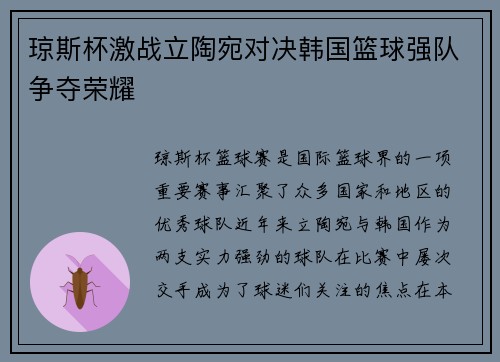 琼斯杯激战立陶宛对决韩国篮球强队争夺荣耀

琼斯杯篮球赛是国际篮球界的一项重要赛事汇聚了众多国家和地区的优秀球队近年来立陶宛与韩国作为两支实力强劲的球队在比赛中屡次交手成为了球迷们关注的焦点在本